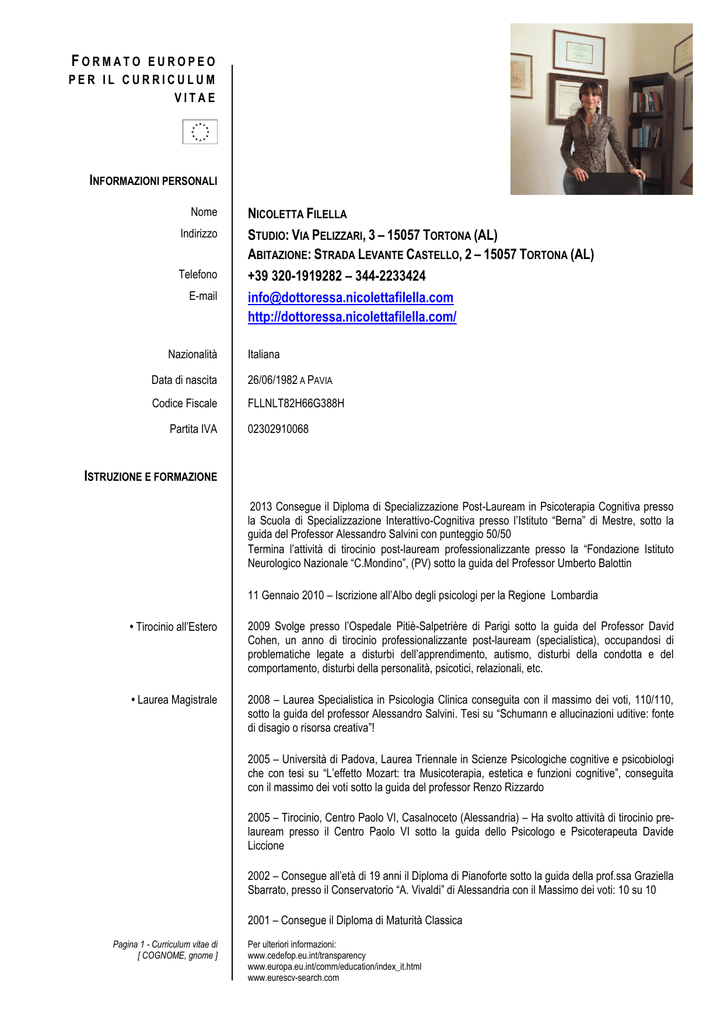 FORMATO EUROPEO PER IL CURRICULUM VITAE

INFORMAZIONI PERSONALI

Nome NICOLETTA FILELLA

Indirizzo STUDIO: VIA PELIZZARI, 3 – 15057 TORTONA (AL)
ABITAZIONE: STRADA LEVANTE CASTELLO, 2 – 15057 TORTONA (AL)

Telefono +39 320-1919282 – 344-2233424

E-mail info@dottoressa.nicolettafilella.com
http://dottoressa.nicolettafilella.com/

Nazionalità Italiana

Data di nascita 26/06/1982 A PAVIA

Codice Fiscale FLLNLT82H66G388H

Partita IVA 02302910068

ISTRUZIONE E FORMAZIONE

2013 Consegue il Diploma di Specializzazione Post-Lauream in Psicoterapia Cognitiva presso la Scuola di Specializzazione Interattivo-Cognitiva presso l'Istituto "Berna" di Mestre, sotto la guida del Professor Alessandro Salvini con punteggio 50/50
Termina l'attività di tirocinio post-lauream professionalizzante presso la "Fondazione Istituto Neurologico Nazionale "C.Mondino", (PV) sotto la guida del Professor Umberto Balottin

11 Gennaio 2010 – Iscrizione all'Albo degli psicologi per la Regione Lombardia

• Tirocinio all'Estero 2009 Svolge presso l'Ospedale Pitiè-Salpetrière di Parigi sotto la guida del Professor David Cohen, un anno di tirocinio professionalizzante post-lauream (specialistica), occupandosi di problematiche legate a disturbi dell'apprendimento, autismo, disturbi della condotta e del comportamento, disturbi della personalità, psicotici, relazionali, etc.

• Laurea Magistrale 2008 – Laurea Specialistica in Psicologia Clinica conseguita con il massimo dei voti, 110/110, sotto la guida del professor Alessandro Salvini. Tesi su "Schumann e allucinazioni uditive: fonte di disagio o risorsa creativa"!

2005 – Università di Padova, Laurea Triennale in Scienze Psicologiche cognitive e psicobiologi che con tesi su "L'effetto Mozart: tra Musicoterapia, estetica e funzioni cognitive", conseguita con il massimo dei voti sotto la guida del professor Renzo Rizzardo

2005 – Tirocinio, Centro Paolo VI, Casalnoceto (Alessandria) – Ha svolto attività di tirocinio pre-lauream presso il Centro Paolo VI sotto la guida dello Psicologo e Psicoterapeuta Davide Liccione

2002 – Consegue all'età di 19 anni il Diploma di Pianoforte sotto la guida della prof.ssa Graziella Sbarrato, presso il Conservatorio "A. Vivaldi" di Alessandria con il Massimo dei voti: 10 su 10

2001 – Consegue il Diploma di Maturità Classica

Pagina 1 - Curriculum vitae di [ COGNOME, gnome ]

Per ulteriori informazioni:
www.cedefop.eu.int/transparency
www.europa.eu.int/comm/education/index_it.html
www.eurescv-search.com